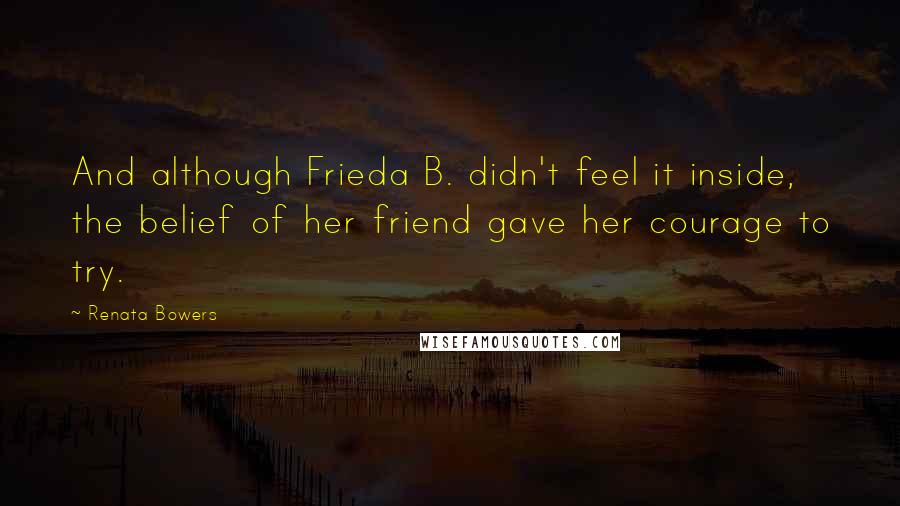 And although Frieda B. didn't feel it inside, the belief of her friend gave her courage to try.

~ Renata Bowers

WISEFAMOUSQUOTES.COM